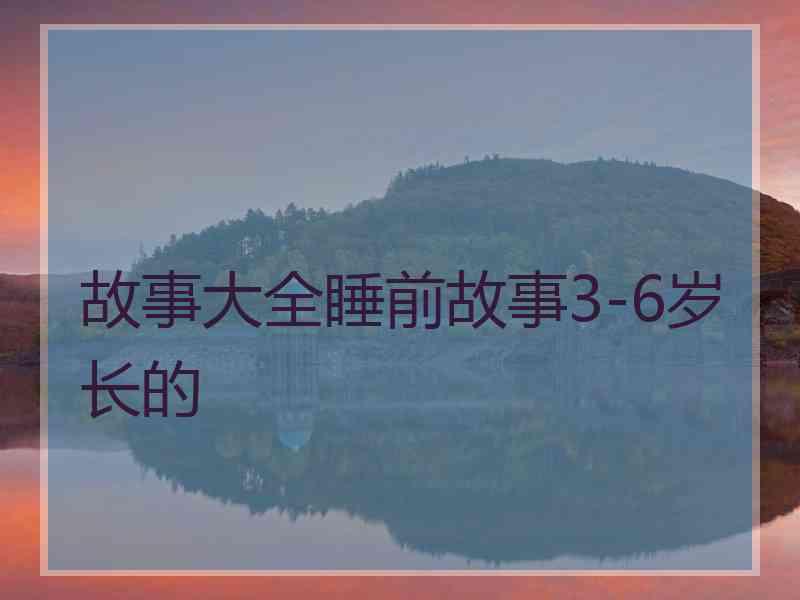 故事大全睡前故事3-6岁长的